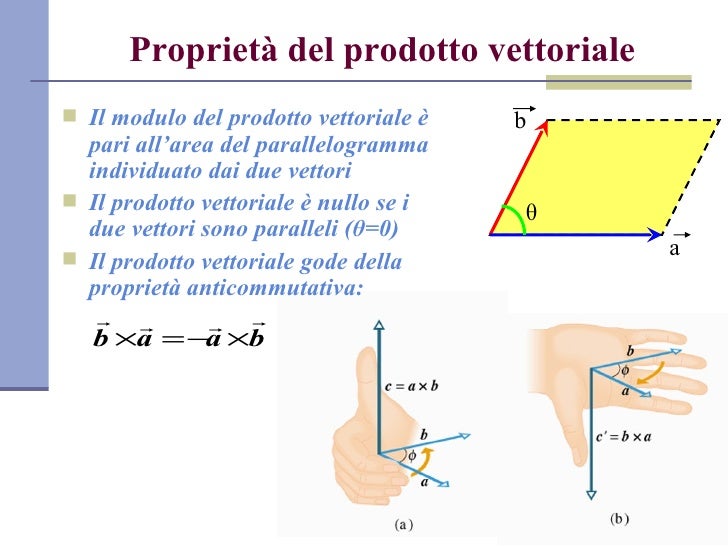 Proprietà del prodotto vettoriale

Il modulo del prodotto vettoriale è pari all'area del parallelogramma individuato dai due vettori

Il prodotto vettoriale è nullo se i due vettori sono paralleli (θ=0)

Il prodotto vettoriale gode della proprietà anticommutativa:

$\vec{b} \times \vec{a} = -\vec{a} \times \vec{b}$

$\vec{b}$

θ

$\vec{a}$

$c = a \times b$

b

$\phi$

a

(a)

b

$\phi$

a

$c' = b \times a$

(b)